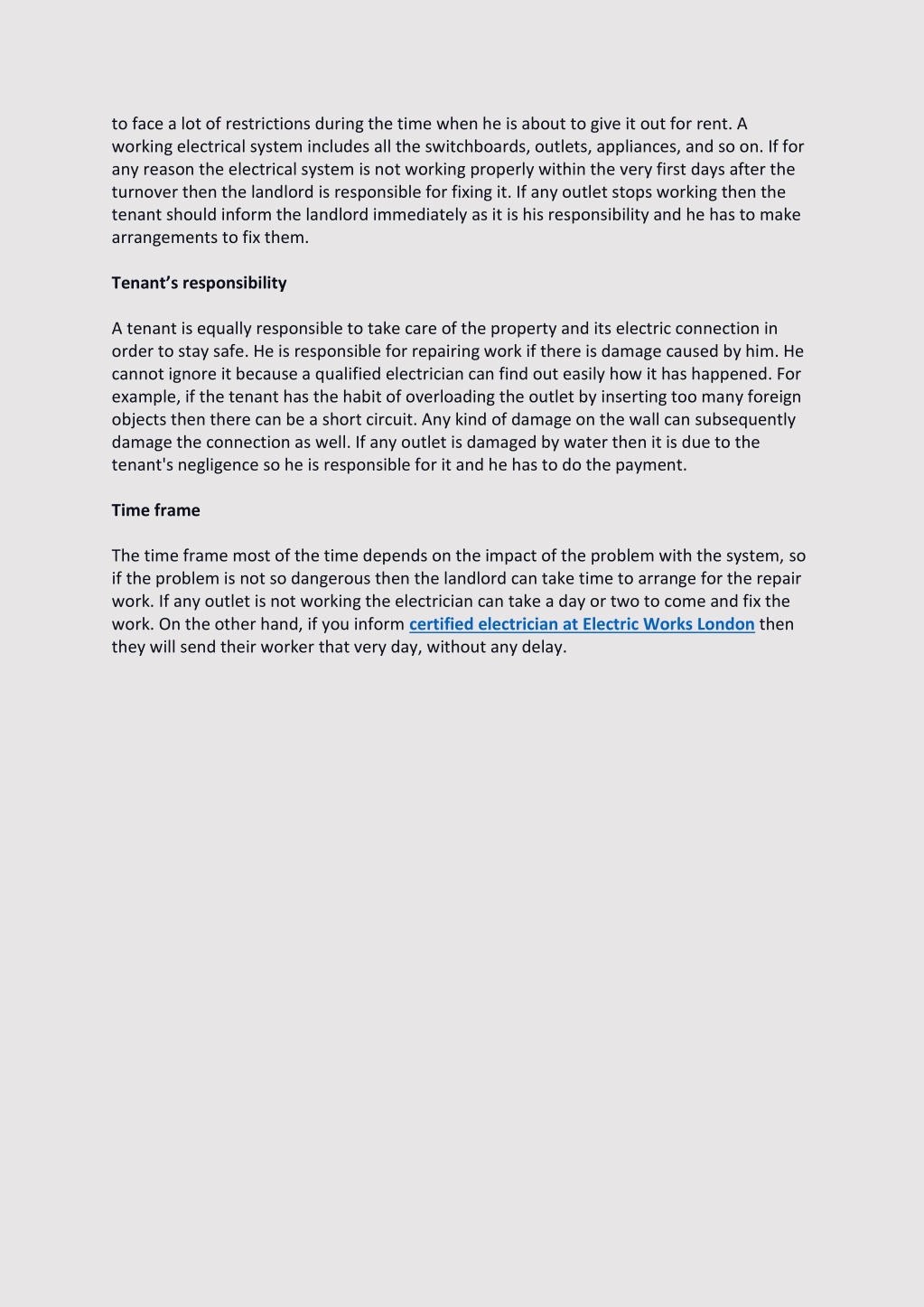 to face a lot of restrictions during the time when he is about to give it out for rent. A working electrical system includes all the switchboards, outlets, appliances, and so on. If for any reason the electrical system is not working properly within the very first days after the turnover then the landlord is responsible for fixing it. If any outlet stops working then the tenant should inform the landlord immediately as it is his responsibility and he has to make arrangements to fix them.

Tenant’s responsibility

A tenant is equally responsible to take care of the property and its electric connection in order to stay safe. He is responsible for repairing work if there is damage caused by him. He cannot ignore it because a qualified electrician can find out easily how it has happened. For example, if the tenant has the habit of overloading the outlet by inserting too many foreign objects then there can be a short circuit. Any kind of damage on the wall can subsequently damage the connection as well. If any outlet is damaged by water then it is due to the tenant's negligence so he is responsible for it and he has to do the payment.

Time frame

The time frame most of the time depends on the impact of the problem with the system, so if the problem is not so dangerous then the landlord can take time to arrange for the repair work. If any outlet is not working the electrician can take a day or two to come and fix the work. On the other hand, if you inform certified electrician at Electric Works London then they will send their worker that very day, without any delay.